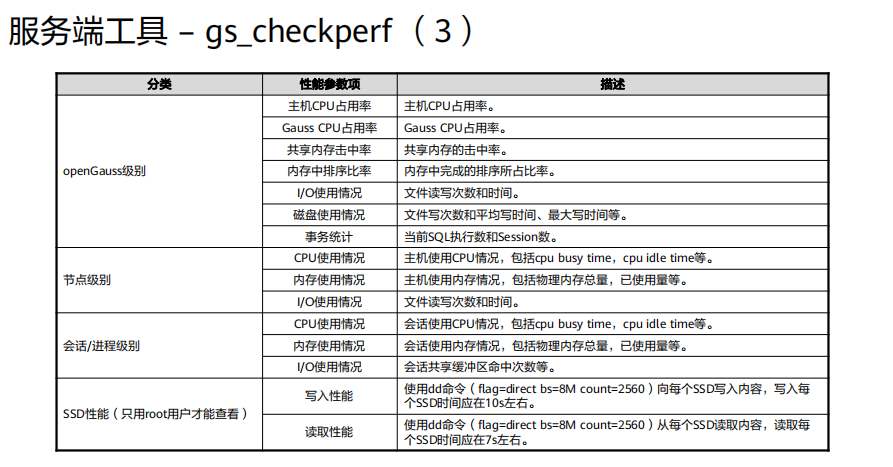 服务端工具 – gs_checkperf （3）

| 分类 | 性能参数项 | 描述 |
|---|---|---|
| openGauss级别 | 主机CPU占用率 | 主机CPU占用率。 |
| | Gauss CPU占用率 | Gauss CPU占用率。 |
| | 共享内存击中率 | 共享内存的击中率。 |
| | 内存中排序比率 | 内存中完成的排序所占比率。 |
| | I/O使用情况 | 文件读写次数和时间。 |
| | 磁盘使用情况 | 文件写次数和平均写时间、最大写时间等。 |
| | 事务统计 | 当前SQL执行数和Session数。 |
| 节点级别 | CPU使用情况 | 主机使用CPU情况，包括cpu busy time，cpu idle time等。 |
| | 内存使用情况 | 主机使用内存情况，包括物理内存总量，已使用量等。 |
| | I/O使用情况 | 文件读写次数和时间。 |
| 会话/进程级别 | CPU使用情况 | 会话使用CPU情况，包括cpu busy time，cpu idle time等。 |
| | 内存使用情况 | 会话使用内存情况，包括物理内存总量，已使用量等。 |
| | I/O使用情况 | 会话共享缓冲区命中次数等。 |
| SSD性能（只用root用户才能查看） | 写入性能 | 使用dd命令（flag=direct bs=8M count=2560）向每个SSD写入内容，写入每个SSD时间应在10s左右。 |
| | 读取性能 | 使用dd命令（flag=direct bs=8M count=2560）从每个SSD读取内容，读取每个SSD时间应在7s左右。 |